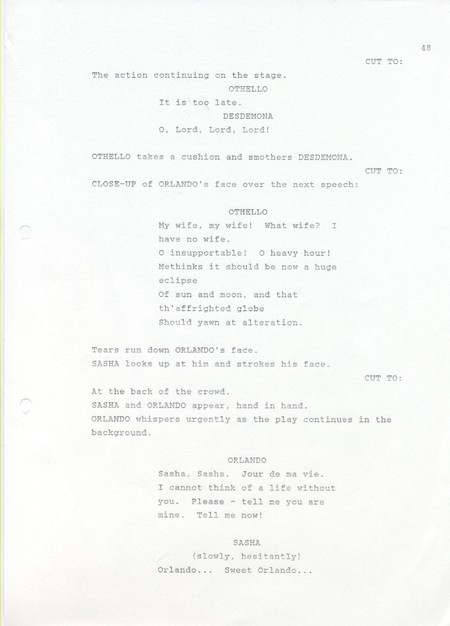 48

CUT TO:

The action continuing on the stage.

OTHELLO

It is too late.

DESDEMONA

O, Lord, Lord, Lord!

OTHELLO takes a cushion and smothers DESDEMONA.

CUT TO:

CLOSE-UP of ORLANDO's face over the next speech:

OTHELLO

My wife, my wife! What wife? I have no wife.
O insupportable! O heavy hour!
Methinks it should be now a huge eclipse
Of sun and moon, and that th'affrighted globe
Should yawn at alteration.

Tears run down ORLANDO's face.
SASHA looks up at him and strokes his face.

CUT TO:

At the back of the crowd.
SASHA and ORLANDO appear, hand in hand.
ORLANDO whispers urgently as the play continues in the background.

ORLANDO

Sasha, Sasha. Jour de ma vie. I cannot think of a life without you. Please - tell me you are mine. Tell me now!

SASHA

(slowly, hesitantly)

Orlando... Sweet Orlando...